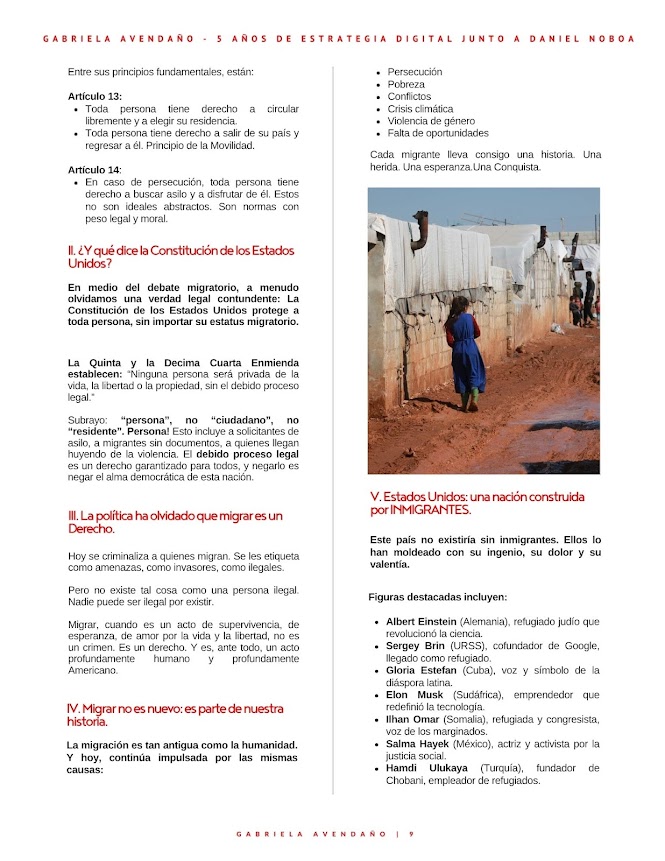 GABRIELA AVENDAÑO - 5 AÑOS DE ESTRATEGIA DIGITAL JUNTO A DANIEL NOBOA

Entre sus principios fundamentales, están:

Artículo 13:
- Toda persona tiene derecho a circular libremente y a elegir su residencia.
- Toda persona tiene derecho a salir de su país y regresar a él. Principio de la Movilidad.

Artículo 14:
- En caso de persecución, toda persona tiene derecho a buscar asilo y a disfrutar de él. Estos no son ideales abstractos. Son normas con peso legal y moral.

II. ¿Y qué dice la Constitución de los Estados Unidos?

En medio del debate migratorio, a menudo olvidamos una verdad legal contundente: La Constitución de los Estados Unidos protege a toda persona, sin importar su estatus migratorio.

La Quinta y la Decima Cuarta Enmienda establecen: "Ninguna persona será privada de la vida, la libertad o la propiedad, sin el debido proceso legal."

Subrayo: "persona", no "ciudadano", no "residente". Persona! Esto incluye a solicitantes de asilo, a migrantes sin documentos, a quienes llegan huyendo de la violencia. El debido proceso legal es un derecho garantizado para todos, y negarlo es negar el alma democrática de esta nación.

III. La política ha olvidado que migrar es un Derecho.

Hoy se criminaliza a quienes migran. Se les etiqueta como amenazas, como invasores, como ilegales.

Pero no existe tal cosa como una persona ilegal. Nadie puede ser ilegal por existir.

Migrar, cuando es un acto de supervivencia, de esperanza, de amor por la vida y la libertad, no es un crimen. Es un derecho. Y es, ante todo, un acto profundamente humano y profundamente Americano.

IV. Migrar no es nuevo: es parte de nuestra historia.

La migración es tan antigua como la humanidad. Y hoy, continúa impulsada por las mismas causas:

- Persecución
- Pobreza
- Conflictos
- Crisis climática
- Violencia de género
- Falta de oportunidades

Cada migrante lleva consigo una historia. Una herida. Una esperanza.Una Conquista.

V. Estados Unidos: una nación construida por INMIGRANTES.

Este país no existiría sin inmigrantes. Ellos lo han moldeado con su ingenio, su dolor y su valentía.

Figuras destacadas incluyen:

- Albert Einstein (Alemania), refugiado judío que revolucionó la ciencia.
- Sergey Brin (URSS), cofundador de Google, llegado como refugiado.
- Gloria Estefan (Cuba), voz y símbolo de la diáspora latina.
- Elon Musk (Sudáfrica), emprendedor que redefinió la tecnología.
- Ilhan Omar (Somalia), refugiada y congresista, voz de los marginados.
- Salma Hayek (México), actriz y activista por la justicia social.
- Hamdi Ulukaya (Turquía), fundador de Chobani, empleador de refugiados.

GABRIELA AVENDAÑO | 9